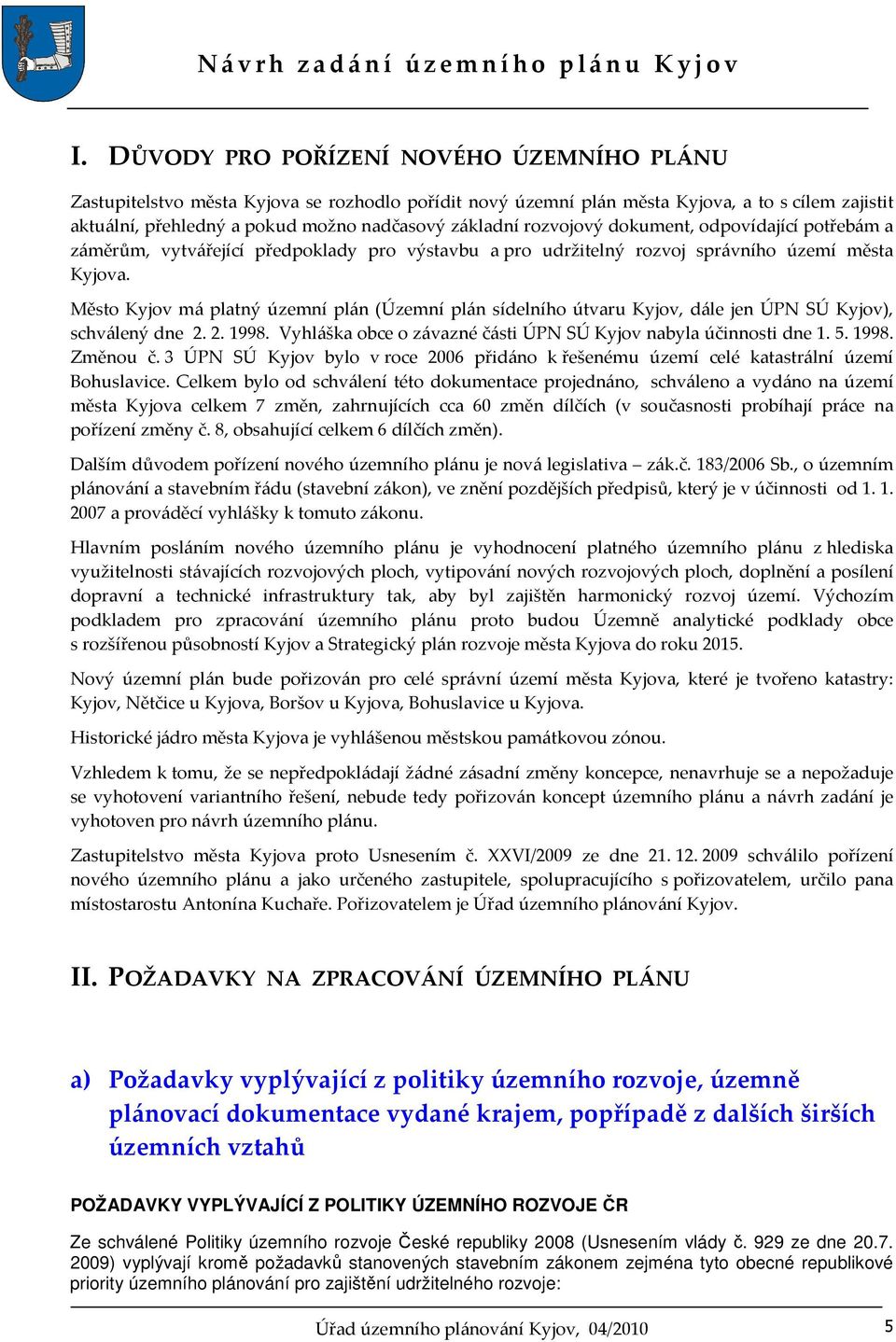 Návrh zadání územního plánu Kyjov

I. DŮVODY PRO POŘÍZENÍ NOVÉHO ÚZEMNÍHO PLÁNU

Zastupitelstvo města Kyjova se rozhodlo pořídit nový územní plán města Kyjova, a to s cílem zajistit aktuální, přehledný a pokud možno nadčasový základní rozvojový dokument, odpovídající potřebám a záměrům, vytvářející předpoklady pro výstavbu a pro udržitelný rozvoj správního území města Kyjova.

Město Kyjov má platný územní plán (Územní plán sídelního útvaru Kyjov, dále jen ÚPN SÚ Kyjov), schválený dne 2. 2. 1998. Vyhláška obce o závazné části ÚPN SÚ Kyjov nabyla účinnosti dne 1. 5. 1998. Změnou č. 3 ÚPN SÚ Kyjov bylo v roce 2006 přidáno k řešenému území celé katastrální území Bohuslavice. Celkem bylo od schválení této dokumentace projednáno, schváleno a vydáno na území města Kyjova celkem 7 změn, zahrnujících cca 60 změn dílčích (v současnosti probíhají práce na pořízení změny č. 8, obsahující celkem 6 dílčích změn).

Dalším důvodem pořízení nového územního plánu je nová legislativa – zák.č. 183/2006 Sb., o územním plánování a stavebním řádu (stavební zákon), ve znění pozdějších předpisů, který je v účinnosti od 1. 1. 2007 a prováděcí vyhlášky k tomuto zákonu.

Hlavním posláním nového územního plánu je vyhodnocení platného územního plánu z hlediska využitelnosti stávajících rozvojových ploch, vytipování nových rozvojových ploch, doplnění a posílení dopravní a technické infrastruktury tak, aby byl zajištěn harmonický rozvoj území. Výchozím podkladem pro zpracování územního plánu proto budou Územně analytické podklady obce s rozšířenou působností Kyjov a Strategický plán rozvoje města Kyjova do roku 2015.

Nový územní plán bude pořizován pro celé správní území města Kyjova, které je tvořeno katastry: Kyjov, Nětčice u Kyjova, Boršov u Kyjova, Bohuslavice u Kyjova.

Historické jádro města Kyjova je vyhlášenou městskou památkovou zónou.

Vzhledem k tomu, že se nepředpokládají žádné zásadní změny koncepce, nenavrhuje se a nepožaduje se vyhotovení variantního řešení, nebude tedy pořizován koncept územního plánu a návrh zadání je vyhotoven pro návrh územního plánu.

Zastupitelstvo města Kyjova proto Usnesením č. XXVI/2009 ze dne 21. 12. 2009 schválilo pořízení nového územního plánu a jako určeného zastupitele, spolupracujícího s pořizovatelem, určilo pana místostarostu Antonína Kuchaře. Pořizovatelem je Úřad územního plánování Kyjov.

II. POŽADAVKY NA ZPRACOVÁNÍ ÚZEMNÍHO PLÁNU

a) Požadavky vyplývající z politiky územního rozvoje, územně plánovací dokumentace vydané krajem, popřípadě z dalších širších územních vztahů

POŽADAVKY VYPLÝVAJÍCÍ Z POLITIKY ÚZEMNÍHO ROZVOJE ČR

Ze schválené Politiky územního rozvoje České republiky 2008 (Usnesením vlády č. 929 ze dne 20.7. 2009) vyplývají kromě požadavků stanovených stavebním zákonem zejména tyto obecné republikové priority územního plánování pro zajištění udržitelného rozvoje:

Úřad územního plánování Kyjov, 04/2010

5